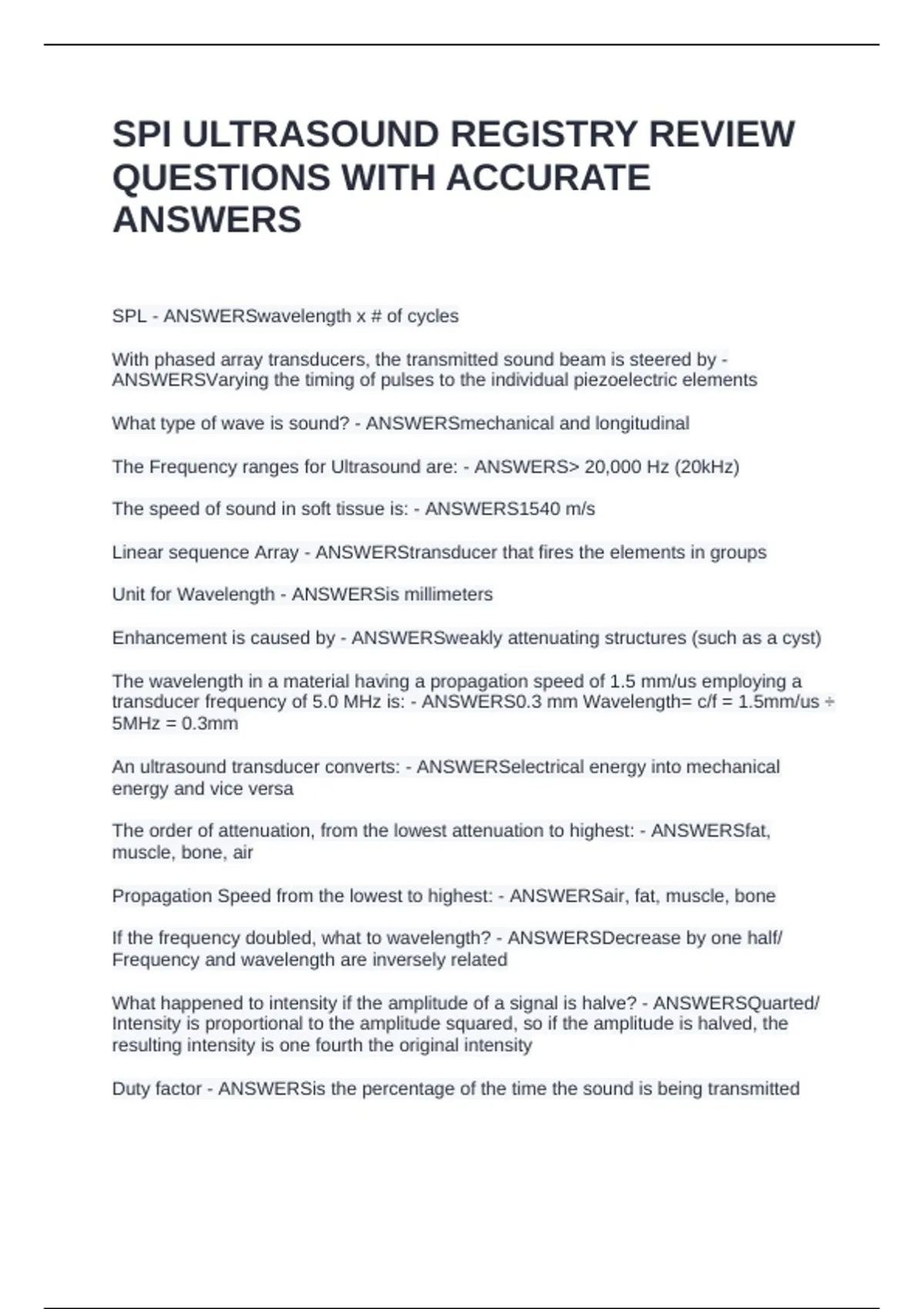 SPI ULTRASOUND REGISTRY REVIEW QUESTIONS WITH ACCURATE ANSWERS

SPL - ANSWERSwavelength x # of cycles

With phased array transducers, the transmitted sound beam is steered by - ANSWERSVarying the timing of pulses to the individual piezoelectric elements

What type of wave is sound? - ANSWERSmechanical and longitudinal

The Frequency ranges for Ultrasound are: - ANSWERS> 20,000 Hz (20kHz)

The speed of sound in soft tissue is: - ANSWERS1540 m/s

Linear sequence Array - ANSWERStransducer that fires the elements in groups

Unit for Wavelength - ANSWERSis millimeters

Enhancement is caused by - ANSWERSweakly attenuating structures (such as a cyst)

The wavelength in a material having a propagation speed of 1.5 mm/us employing a transducer frequency of 5.0 MHz is: - ANSWERS0.3 mm Wavelength= c/f = 1.5mm/us ÷ 5MHz = 0.3mm

An ultrasound transducer converts: - ANSWERSelectrical energy into mechanical energy and vice versa

The order of attenuation, from the lowest attenuation to highest: - ANSWERSfat, muscle, bone, air

Propagation Speed from the lowest to highest: - ANSWERSair, fat, muscle, bone

If the frequency doubled, what to wavelength? - ANSWERSDecrease by one half/ Frequency and wavelength are inversely related

What happened to intensity if the amplitude of a signal is halve? - ANSWERSQuarted/ Intensity is proportional to the amplitude squared, so if the amplitude is halved, the resulting intensity is one fourth the original intensity

Duty factor - ANSWERSis the percentage of the time the sound is being transmitted